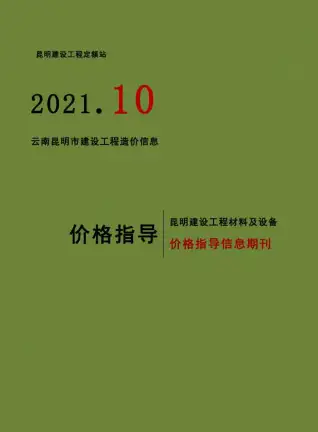 昆明建设工程定额站

2021.10

云南昆明市建设工程造价信息

价格指导

昆明建设工程材料及设备

价格指导信息期刊